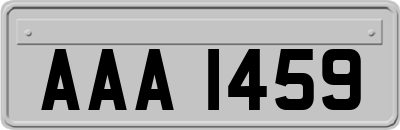 AAA 1459